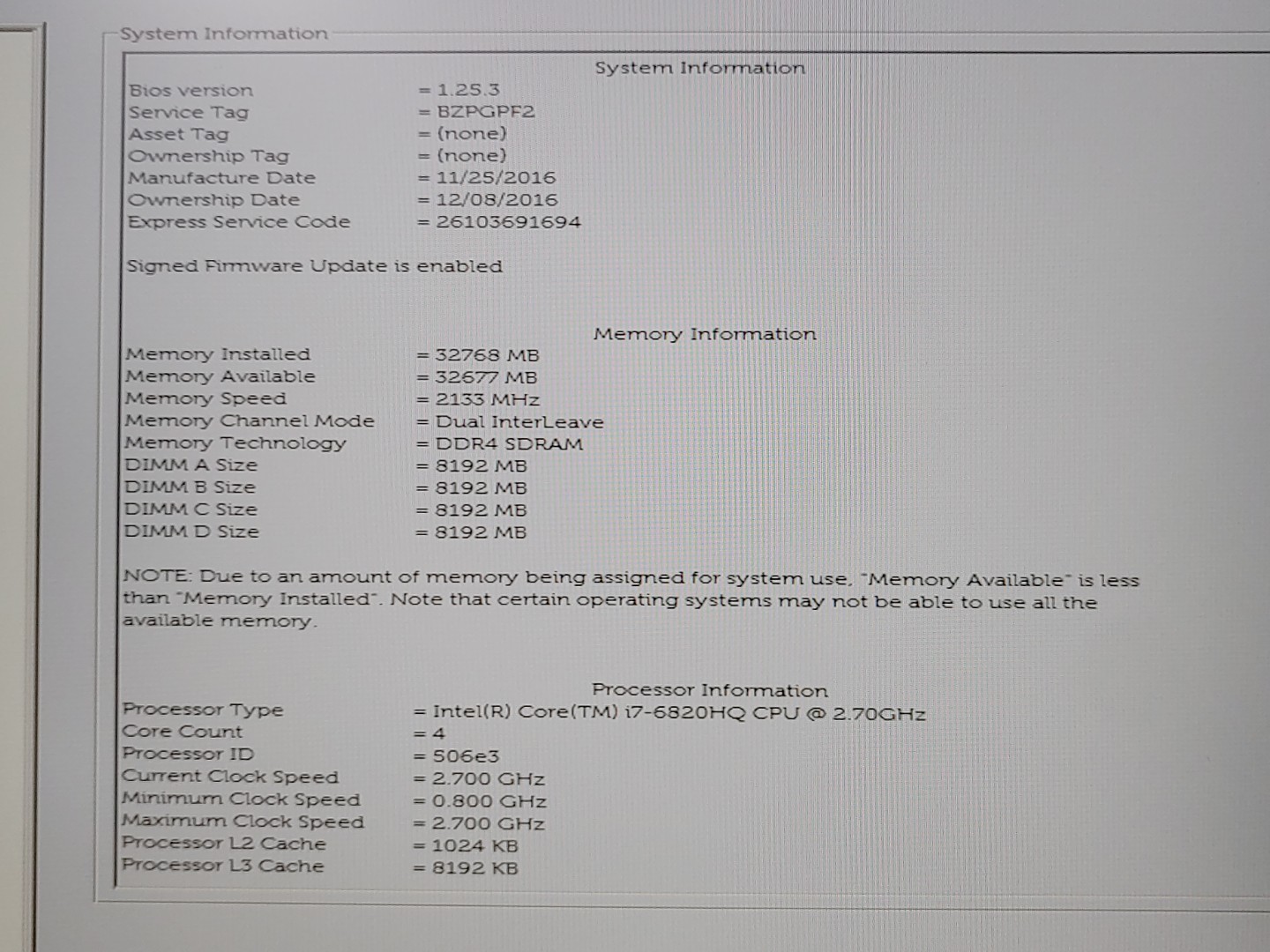 System Information

System Information

Bios version = 1.25.3
Service Tag = BZPGPF2
Asset Tag = (none)
Ownership Tag = (none)
Manufacture Date = 11/25/2016
Ownership Date = 12/08/2016
Express Service Code = 26103691694

Signed Firmware Update is enabled

Memory Information

Memory Installed = 32768 MB
Memory Available = 32677 MB
Memory Speed = 2133 MHz
Memory Channel Mode = Dual InterLeave
Memory Technology = DDR4 SDRAM
DIMM A Size = 8192 MB
DIMM B Size = 8192 MB
DIMM C Size = 8192 MB
DIMM D Size = 8192 MB

NOTE: Due to an amount of memory being assigned for system use, "Memory Available" is less than "Memory Installed". Note that certain operating systems may not be able to use all the available memory.

Processor Information

Processor Type = Intel(R) Core(TM) i7-6820HQ CPU @ 2.70GHz
Core Count = 4
Processor ID = 506e3
Current Clock Speed = 2.700 GHz
Minimum Clock Speed = 0.800 GHz
Maximum Clock Speed = 2.700 GHz
Processor L2 Cache = 1024 KB
Processor L3 Cache = 8192 KB